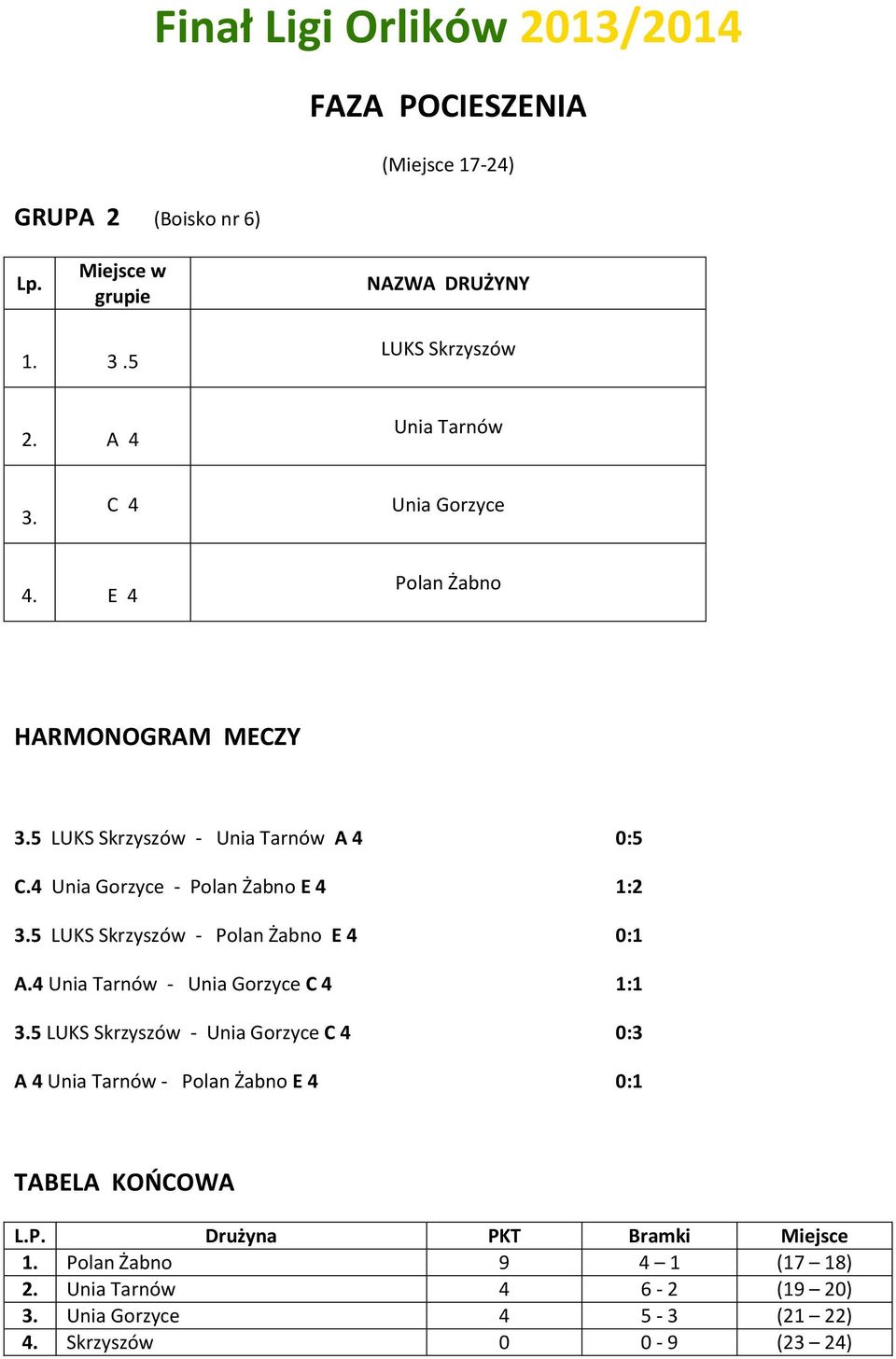 Finał Ligi Orlików 2013/2014

FAZA POCIESZENIA

(Miejsce 17-24)

GRUPA 2 (Boisko nr 6)

| Lp. | Miejsce w grupie | NAZWA DRUŻYNY |
|---|---|---|
| 1. | 3 .5 | LUKS Skrzyszów |
| 2. | A 4 | Unia Tarnów |
| 3. | C 4 | Unia Gorzyce |
| 4. | E 4 | Polan Żabno |

HARMONOGRAM MECZY

3.5 LUKS Skrzyszów - Unia Tarnów A 4 0:5

C.4 Unia Gorzyce - Polan Żabno E 4 1:2

3.5 LUKS Skrzyszów - Polan Żabno E 4 0:1

A.4 Unia Tarnów - Unia Gorzyce C 4 1:1

3.5 LUKS Skrzyszów - Unia Gorzyce C 4 0:3

A 4 Unia Tarnów - Polan Żabno E 4 0:1

TABELA KOŃCOWA

| L.P. | Drużyna | PKT | Bramki | Miejsce |
|---|---|---|---|---|
| 1. | Polan Żabno | 9 | 4 – 1 | (17 – 18) |
| 2. | Unia Tarnów | 4 | 6 - 2 | (19 – 20) |
| 3. | Unia Gorzyce | 4 | 5 - 3 | (21 – 22) |
| 4. | Skrzyszów | 0 | 0 - 9 | (23 – 24) |